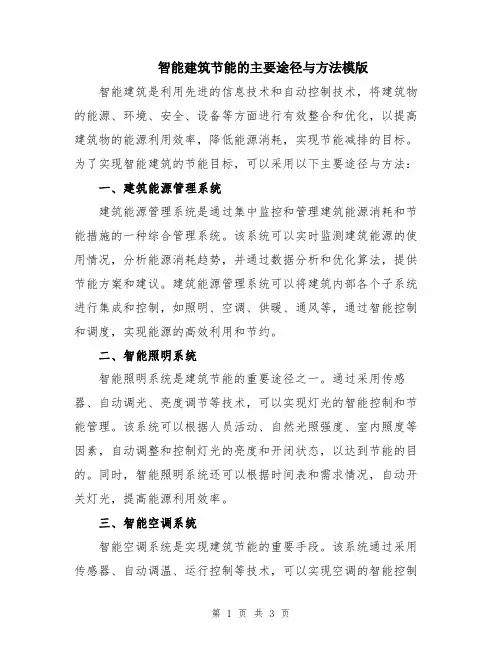 智能建筑节能的主要途径与方法模版

智能建筑是利用先进的信息技术和自动控制技术，将建筑物的能源、环境、安全、设备等方面进行有效整合和优化，以提高建筑物的能源利用效率，降低能源消耗，实现节能减排的目标。为了实现智能建筑的节能目标，可以采用以下主要途径与方法：

一、建筑能源管理系统

建筑能源管理系统是通过集中监控和管理建筑能源消耗和节能措施的一种综合管理系统。该系统可以实时监测建筑能源的使用情况，分析能源消耗趋势，并通过数据分析和优化算法，提供节能方案和建议。建筑能源管理系统可以将建筑内部各个子系统进行集成和控制，如照明、空调、供暖、通风等，通过智能控制和调度，实现能源的高效利用和节约。

二、智能照明系统

智能照明系统是建筑节能的重要途径之一。通过采用传感器、自动调光、亮度调节等技术，可以实现灯光的智能控制和节能管理。该系统可以根据人员活动、自然光照强度、室内照度等因素，自动调整和控制灯光的亮度和开闭状态，以达到节能的目的。同时，智能照明系统还可以根据时间表和需求情况，自动开关灯光，提高能源利用效率。

三、智能空调系统

智能空调系统是实现建筑节能的重要手段。该系统通过采用传感器、自动调温、运行控制等技术，可以实现空调的智能控制

第 1 页 共 3 页